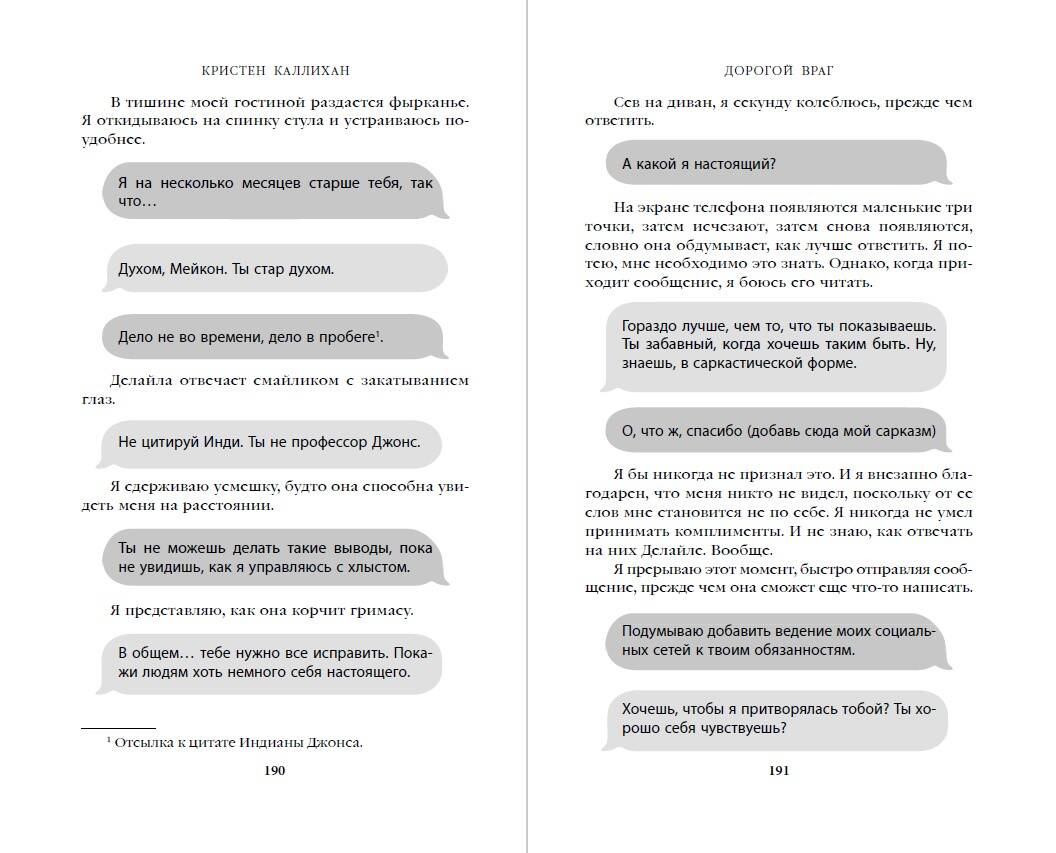 КРИСТЕН КАЛЛИХАН

В тишине моей гостиной раздается фырканье. Я откидываюсь на спинку стула и устраиваюсь поудобнее.

Я на несколько месяцев старше тебя, так что…

Духом, Мейкон. Ты стар духом.

Дело не во времени, дело в пробеге$^1$.

Делайла отвечает смайликом с закатыванием глаз.

Не цитируй Инди. Ты не профессор Джонс.

Я сдерживаю усмешку, будто она способна увидеть меня на расстоянии.

Ты не можешь делать такие выводы, пока не увидишь, как я управляюсь с хлыстом.

Я представляю, как она корчит гримасу.

В общем… тебе нужно все исправить. Покажи людям хоть немного себя настоящего.

$^1$ Отсылка к цитате Индианы Джонса.

190

ДОРОГОЙ ВРАГ

Сев на диван, я секунду колеблюсь, прежде чем ответить.

А какой я настоящий?

На экране телефона появляются маленькие три точки, затем исчезают, затем снова появляются, словно она обдумывает, как лучше ответить. Я потею, мне необходимо это знать. Однако, когда приходит сообщение, я боюсь его читать.

Гораздо лучше, чем то, что ты показываешь. Ты забавный, когда хочешь таким быть. Ну, знаешь, в саркастической форме.

О, что ж, спасибо (добавь сюда мой сарказм)

Я бы никогда не признал это. И я внезапно благодарен, что меня никто не видел, поскольку от ее слов мне становится не по себе. Я никогда не умел принимать комплименты. И не знаю, как отвечать на них Делайле. Вообще.
Я прерываю этот момент, быстро отправляя сообщение, прежде чем она сможет еще что-то написать.

Подумываю добавить ведение моих социальных сетей к твоим обязанностям.

Хочешь, чтобы я притворялась тобой? Ты хорошо себя чувствуешь?

191